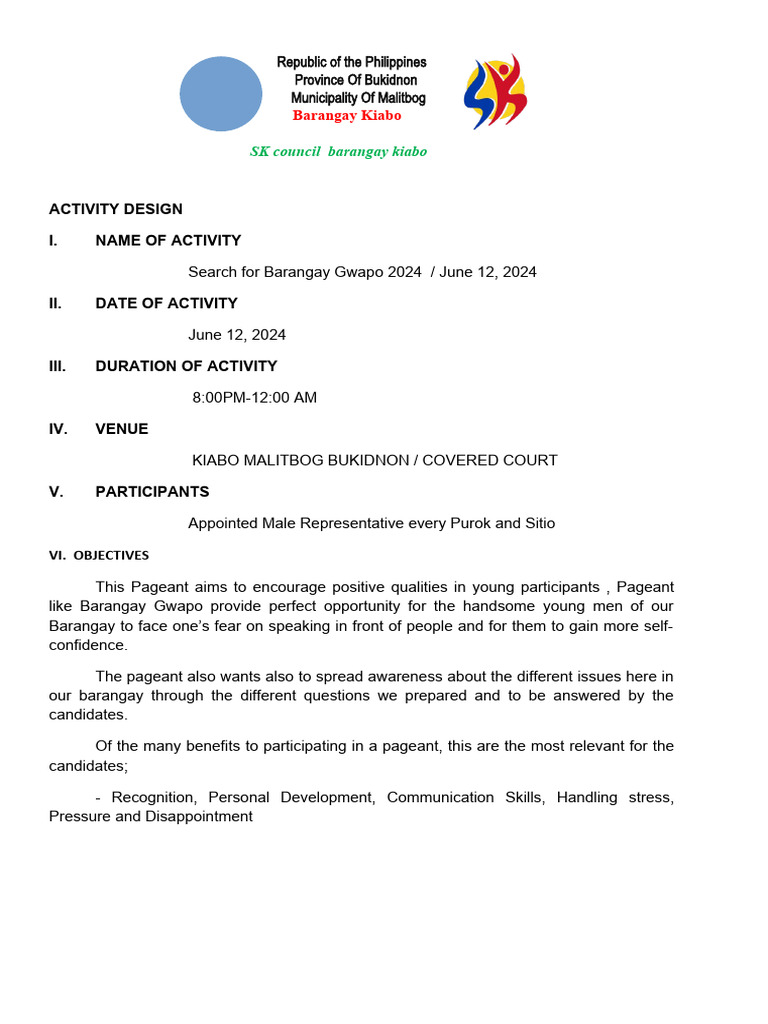 Republic of the Philippines
Province Of Bukidnon
Municipality Of Malitbog
Barangay Kiabo

SK council barangay kiabo

ACTIVITY DESIGN

I. NAME OF ACTIVITY

Search for Barangay Gwapo 2024 / June 12, 2024

II. DATE OF ACTIVITY

June 12, 2024

III. DURATION OF ACTIVITY

8:00PM-12:00 AM

IV. VENUE

KIABO MALITBOG BUKIDNON / COVERED COURT

V. PARTICIPANTS

Appointed Male Representative every Purok and Sitio

VI. OBJECTIVES

This Pageant aims to encourage positive qualities in young participants , Pageant like Barangay Gwapo provide perfect opportunity for the handsome young men of our Barangay to face one's fear on speaking in front of people and for them to gain more self-confidence.

The pageant also wants also to spread awareness about the different issues here in our barangay through the different questions we prepared and to be answered by the candidates.

Of the many benefits to participating in a pageant, this are the most relevant for the candidates;

- Recognition, Personal Development, Communication Skills, Handling stress, Pressure and Disappointment